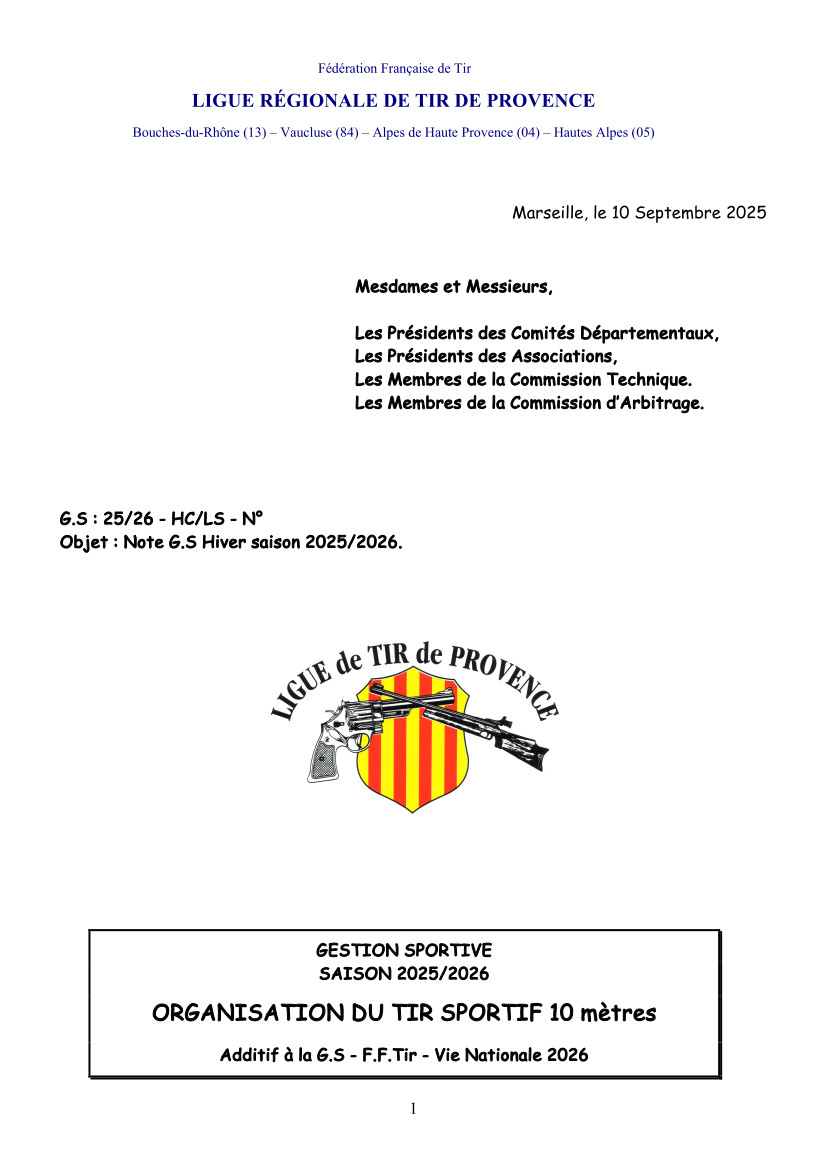 Fédération Française de Tir

LIGUE RÉGIONALE DE TIR DE PROVENCE

Bouches-du-Rhône (13) – Vaucluse (84) – Alpes de Haute Provence (04) – Hautes Alpes (05)

Marseille, le 10 Septembre 2025

Mesdames et Messieurs,

Les Présidents des Comités Départementaux,
Les Présidents des Associations,
Les Membres de la Commission Technique.
Les Membres de la Commission d'Arbitrage.

G.S : 25/26 - HC/LS - N°
Objet : Note G.S Hiver saison 2025/2026.

LIGUE de TIR de PROVENCE

GESTION SPORTIVE
SAISON 2025/2026

ORGANISATION DU TIR SPORTIF 10 mètres

Additif à la G.S - F.F.Tir - Vie Nationale 2026

1